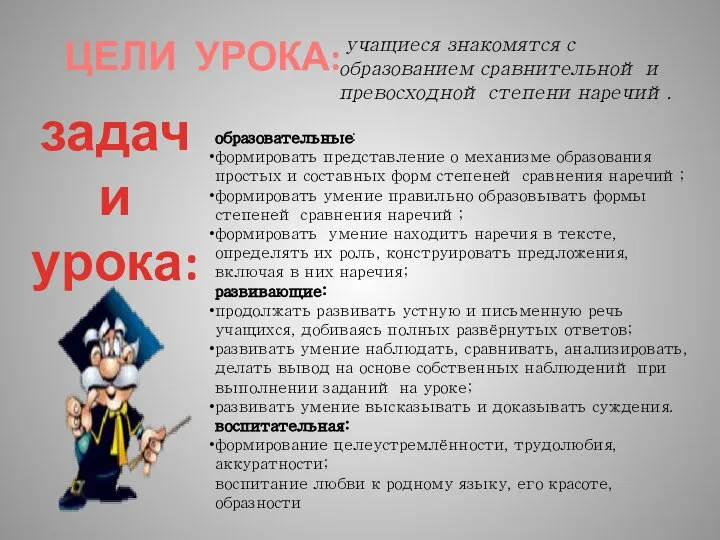 ЦЕЛИ УРОКА: учащиеся знакомятся с образованием сравнительной и превосходной степени наречий .

задачи урока:

образовательные:
•формировать представление о механизме образования простых и составных форм степеней сравнения наречий ;
•формировать умение правильно образовывать формы степеней сравнения наречий ;
•формировать умение находить наречия в тексте, определять их роль, конструировать предложения, включая в них наречия;
развивающие:
•продолжать развивать устную и письменную речь учащихся, добиваясь полных развёрнутых ответов;
•развивать умение наблюдать, сравнивать, анализировать, делать вывод на основе собственных наблюдений при выполнении заданий на уроке;
•развивать умение высказывать и доказывать суждения.
воспитательная:
•формирование целеустремлённости, трудолюбия, аккуратности;
воспитание любви к родному языку, его красоте, образности